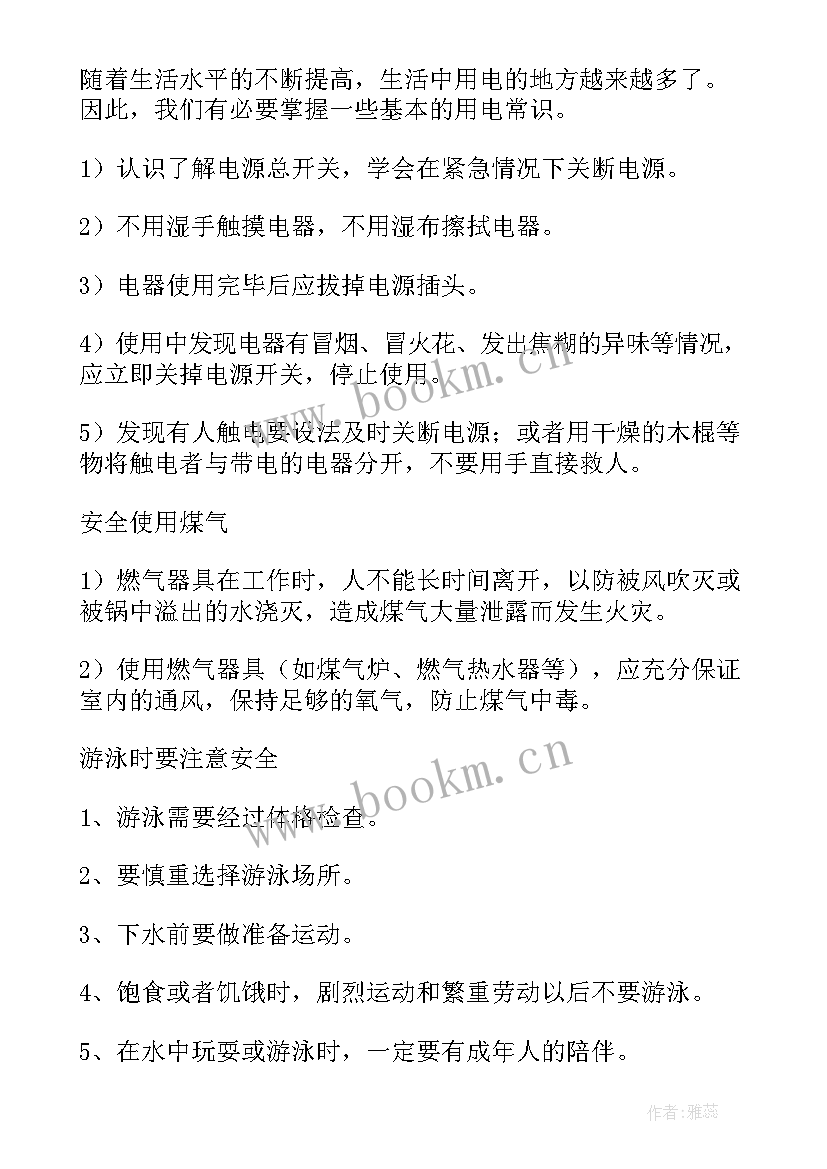 随着生活水平的不断提高，生活中用电的地方越来越多了。因此，我们有必要掌握一些基本的用电常识。

1）认识了解电源总开关，学会在紧急情况下关断电源。

2）不用湿手触摸电器，不用湿布擦拭电器。

3）电器使用完毕后应拔掉电源插头。

4）使用中发现电器有冒烟、冒火花、发出焦糊的异味等情况，应立即关掉电源开关，停止使用。

5）发现有人触电要设法及时关断电源；或者用干燥的木棍等物将触电者与带电的电器分开，不要用手直接救人。

安全使用煤气

1）燃气器具在工作时，人不能长时间离开，以防被风吹灭或被锅中溢出的水浇灭，造成煤气大量泄露而发生火灾。

2）使用燃气器具（如煤气炉、燃气热水器等），应充分保证室内的通风，保持足够的氧气，防止煤气中毒。

游泳时要注意安全

1、游泳需要经过体格检查。

2、要慎重选择游泳场所。

3、下水前要做准备运动。

4、饱食或者饥饿时，剧烈运动和繁重劳动以后不要游泳。

5、在水中玩耍或游泳时，一定要有成年人的陪伴。

www.bookm.cn

www.bookm.cn

作者：雅蕊